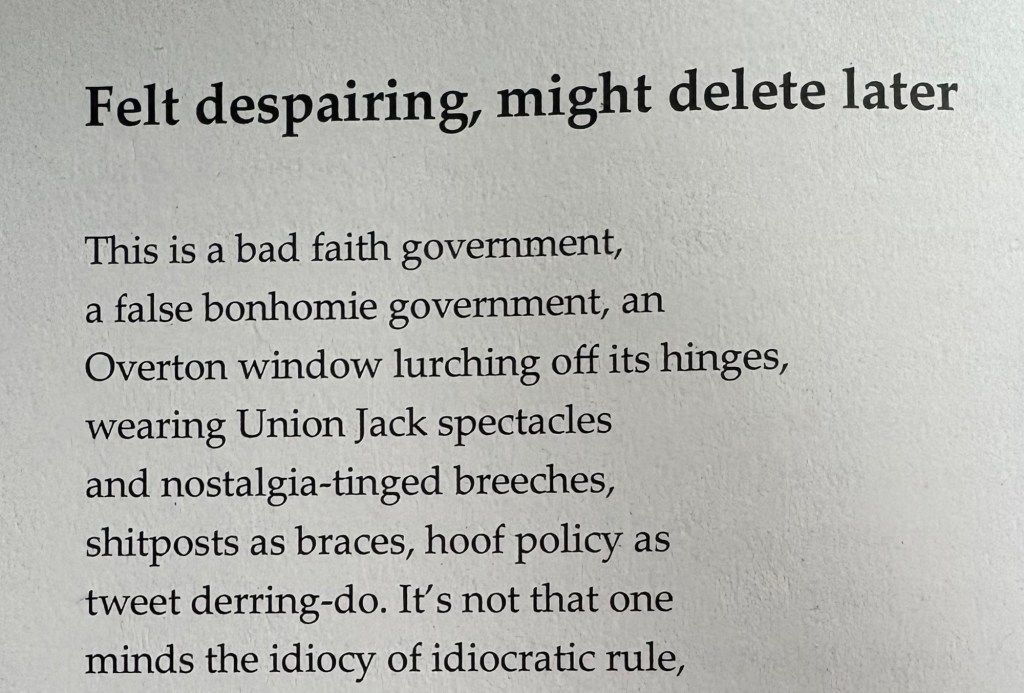 Felt despairing, might delete later

This is a bad faith government,
a false bonhomie government, an
Overton window lurching off its hinges,
wearing Union Jack spectacles
and nostalgia-tinged breeches,
shitposts as braces, hoof policy as
tweet derring-do. It's not that one
minds the idiocy of idiocratic rule,